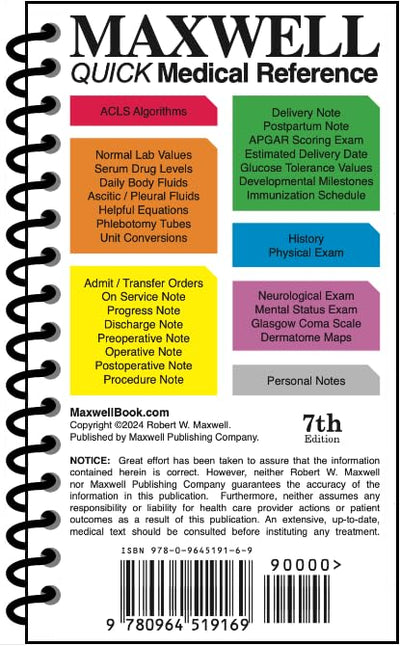 MAXWELL
QUICK Medical Reference

ACLS Algorithms

Normal Lab Values
Serum Drug Levels
Daily Body Fluids
Ascitic / Pleural Fluids
Helpful Equations
Phlebotomy Tubes
Unit Conversions

Admit / Transfer Orders
On Service Note
Progress Note
Discharge Note
Preoperative Note
Operative Note
Postoperative Note
Procedure Note

Delivery Note
Postpartum Note
APGAR Scoring Exam
Estimated Delivery Date
Glucose Tolerance Values
Developmental Milestones
Immunization Schedule

History
Physical Exam

Neurological Exam
Mental Status Exam
Glasgow Coma Scale
Dermatome Maps

Personal Notes

MaxwellBook.com
Copyright ©2024 Robert W. Maxwell.
Published by Maxwell Publishing Company.

7th
Edition

NOTICE: Great effort has been taken to assure that the information contained herein is correct. However, neither Robert W. Maxwell nor Maxwell Publishing Company guarantees the accuracy of the information in this publication. Furthermore, neither assumes any responsibility or liability for health care provider actions or patient outcomes as a result of this publication. An extensive, up-to-date, medical text should be consulted before instituting any treatment.

ISBN 978-0-9645191-6-9

90000>

9 780964 519169